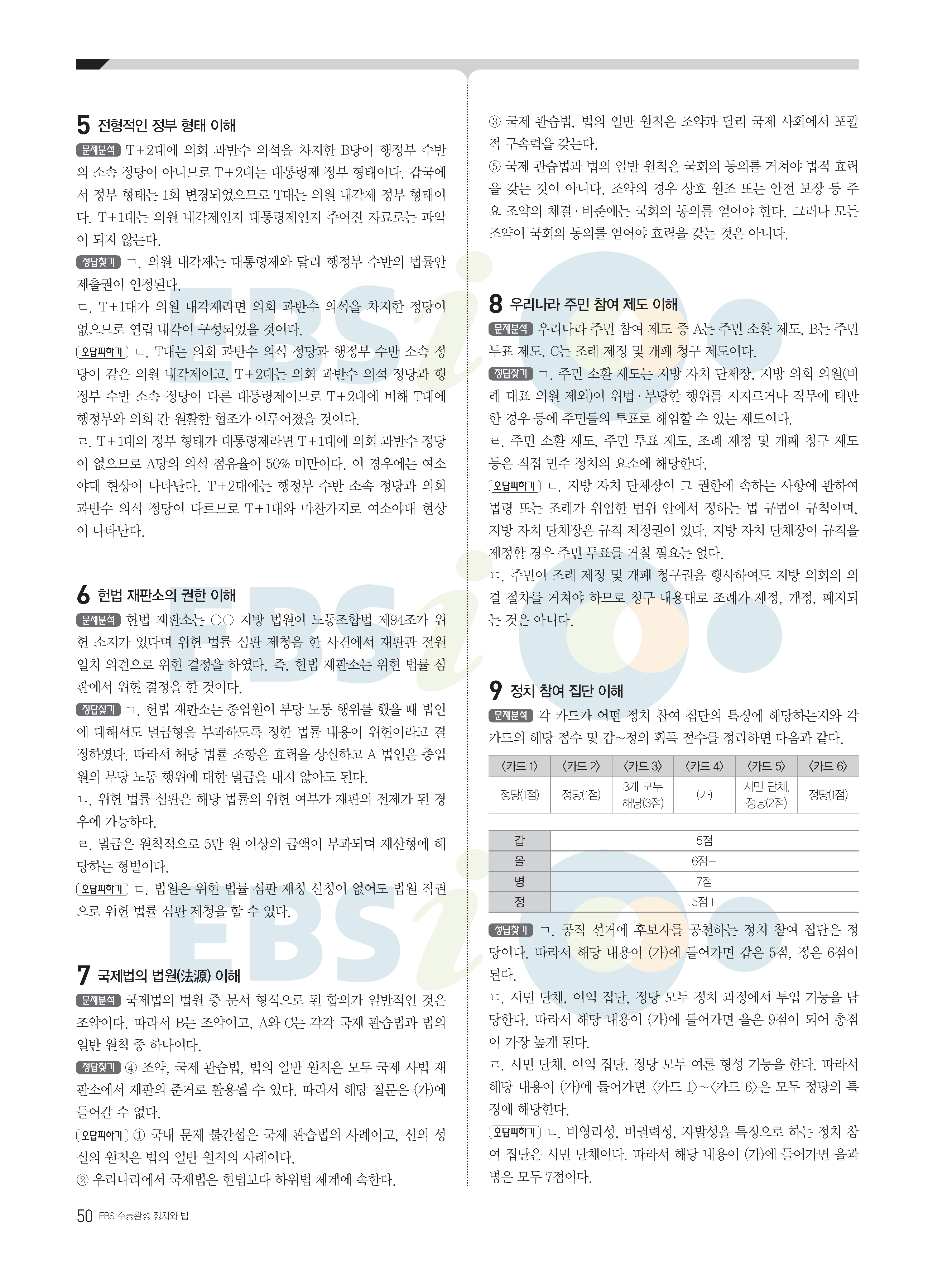 5 전형적인 정부 형태 이해

문제분석 T+2대에 의회 과반수 의석을 차지한 B당이 행정부 수반의 소속 정당이 아니므로 T+2대는 대통령제 정부 형태이다. 갑국에서 정부 형태는 1회 변경되었으므로 T대는 의원 내각제 정부 형태이다. T+1대는 의원 내각제인지 대통령제인지 주어진 자료로는 파악이 되지 않는다.

정답찾기 ㄱ. 의원 내각제는 대통령제와 달리 행정부 수반의 법률안 제출권이 인정된다.
ㄷ. T+1대가 의원 내각제라면 의회 과반수 의석을 차지한 정당이 없으므로 연립 내각이 구성되었을 것이다.

오답피하기 ㄴ. T대는 의회 과반수 의석 정당과 행정부 수반 소속 정당이 같은 의원 내각제이고, T+2대는 의회 과반수 의석 정당과 행정부 수반 소속 정당이 다른 대통령제이므로 T+2대에 비해 T대에 행정부와 의회 간 원활한 협조가 이루어졌을 것이다.
ㄹ. T+1대의 정부 형태가 대통령제라면 T+1대에 의회 과반수 정당이 없으므로 A당의 의석 점유율이 50% 미만이다. 이 경우에는 여소야대 현상이 나타난다. T+2대에는 행정부 수반 소속 정당과 의회 과반수 의석 정당이 다르므로 T+1대와 마찬가지로 여소야대 현상이 나타난다.

6 헌법 재판소의 권한 이해

문제분석 헌법 재판소는 ○○ 지방 법원이 노동조합법 제94조가 위헌 소지가 있다며 위헌 법률 심판 제청을 한 사건에서 재판관 전원 일치 의견으로 위헌 결정을 하였다. 즉, 헌법 재판소는 위헌 법률 심판에서 위헌 결정을 한 것이다.

정답찾기 ㄱ. 헌법 재판소는 종업원이 부당 노동 행위를 했을 때 법인에 대해서도 벌금형을 부과하도록 정한 법률 내용이 위헌이라고 결정하였다. 따라서 해당 법률 조항은 효력을 상실하고 A 법인은 종업원의 부당 노동 행위에 대한 벌금을 내지 않아도 된다.
ㄴ. 위헌 법률 심판은 해당 법률의 위헌 여부가 재판의 전제가 된 경우에 가능하다.
ㄹ. 벌금은 원칙적으로 5만 원 이상의 금액이 부과되며 재산형에 해당하는 형벌이다.

오답피하기 ㄷ. 법원은 위헌 법률 심판 제청 신청이 없어도 법원 직권으로 위헌 법률 심판 제청을 할 수 있다.

7 국제법의 법원(法源) 이해

문제분석 국제법의 법원 중 문서 형식으로 된 합의가 일반적인 것은 조약이다. 따라서 B는 조약이고, A와 C는 각각 국제 관습법과 법의 일반 원칙 중 하나이다.

정답찾기 ④ 조약, 국제 관습법, 법의 일반 원칙은 모두 국제 사법 재판소에서 재판의 준거로 활용될 수 있다. 따라서 해당 질문은 (가)에 들어갈 수 없다.

오답피하기 ① 국내 문제 불간섭은 국제 관습법의 사례이고, 신의 성실의 원칙은 법의 일반 원칙의 사례이다.
② 우리나라에서 국제법은 헌법보다 하위법 체계에 속한다.
③ 국제 관습법, 법의 일반 원칙은 조약과 달리 국제 사회에서 포괄적 구속력을 갖는다.
⑤ 국제 관습법과 법의 일반 원칙은 국회의 동의를 거쳐야 법적 효력을 갖는 것이 아니다. 조약의 경우 상호 원조 또는 안전 보장 등 주요 조약의 체결·비준에는 국회의 동의를 얻어야 한다. 그러나 모든 조약이 국회의 동의를 얻어야 효력을 갖는 것은 아니다.

8 우리나라 주민 참여 제도 이해

문제분석 우리나라 주민 참여 제도 중 A는 주민 소환 제도, B는 주민 투표 제도, C는 조례 제정 및 개폐 청구 제도이다.

정답찾기 ㄱ. 주민 소환 제도는 지방 자치 단체장, 지방 의회 의원(비례 대표 의원 제외)이 위법·부당한 행위를 저지르거나 직무에 태만한 경우 등에 주민들의 투표로 해임할 수 있는 제도이다.
ㄹ. 주민 소환 제도, 주민 투표 제도, 조례 제정 및 개폐 청구 제도 등은 직접 민주 정치의 요소에 해당한다.

오답피하기 ㄴ. 지방 자치 단체장이 그 권한에 속하는 사항에 관하여 법령 또는 조례가 위임한 범위 안에서 정하는 법 규범이 규칙이며, 지방 자치 단체장은 규칙 제정권이 있다. 지방 자치 단체장이 규칙을 제정할 경우 주민 투표를 거칠 필요는 없다.
ㄷ. 주민이 조례 제정 및 개폐 청구권을 행사하여도 지방 의회의 의결 절차를 거쳐야 하므로 청구 내용대로 조례가 제정, 개정, 폐지되는 것은 아니다.

9 정치 참여 집단 이해

문제분석 각 카드가 어떤 정치 참여 집단의 특징에 해당하는지와 각 카드의 해당 점수 및 갑~정의 획득 점수를 정리하면 다음과 같다.

| 〈카드 1〉 | 〈카드 2〉 | 〈카드 3〉 | 〈카드 4〉 | 〈카드 5〉 | 〈카드 6〉 |
|---|---|---|---|---|---|
| 정당(1점) | 정당(1점) | 3개 모두 해당(3점) | (가) | 시민 단체, 정당(2점) | 정당(1점) |

| 갑 | 5점 |
|---|---|
| 을 | 6점+ |
| 병 | 7점 |
| 정 | 5점+ |

정답찾기 ㄱ. 공직 선거에 후보자를 공천하는 정치 참여 집단은 정당이다. 따라서 해당 내용이 (가)에 들어가면 갑은 5점, 정은 6점이 된다.
ㄷ. 시민 단체, 이익 집단, 정당 모두 정치 과정에서 투입 기능을 담당한다. 따라서 해당 내용이 (가)에 들어가면 을은 9점이 되어 총점이 가장 높게 된다.
ㄹ. 시민 단체, 이익 집단, 정당 모두 여론 형성 기능을 한다. 따라서 해당 내용이 (가)에 들어가면 〈카드 1〉~〈카드 6〉은 모두 정당의 특징에 해당한다.

오답피하기 ㄴ. 비영리성, 비권력성, 자발성을 특징으로 하는 정치 참여 집단은 시민 단체이다. 따라서 해당 내용이 (가)에 들어가면 을과 병은 모두 7점이다.

50 EBS 수능완성 정치와 법